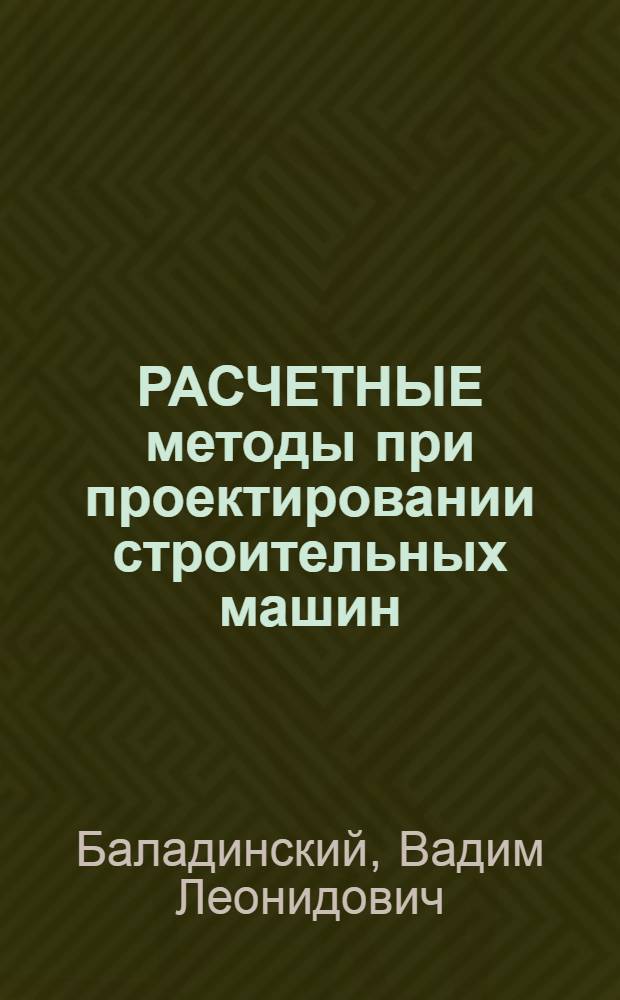 РАСЧЕТНЫЕ методы при проектировании строительных машин

Баладинский, Вадим Леонидович